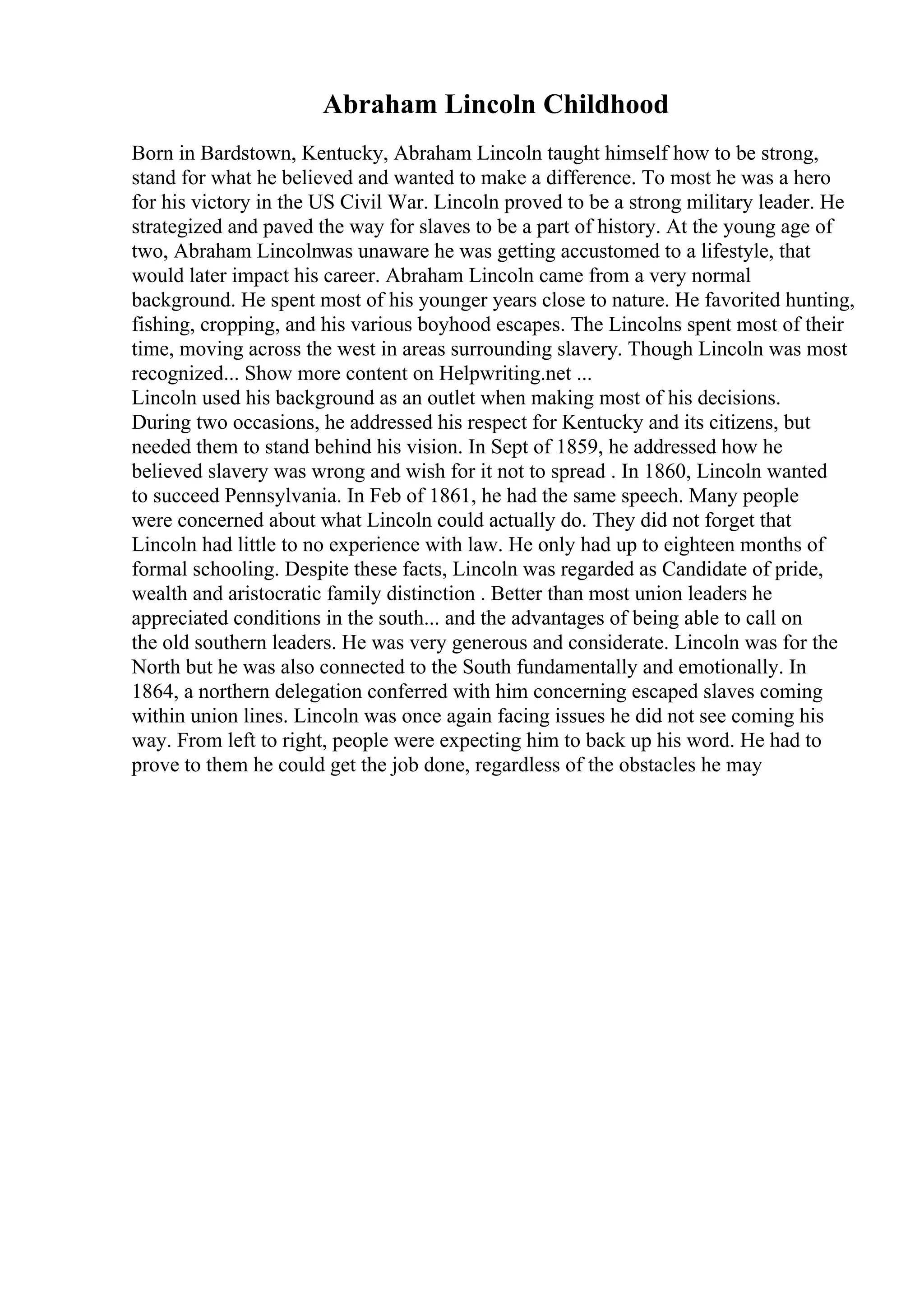 Abraham Lincoln Childhood

Born in Bardstown, Kentucky, Abraham Lincoln taught himself how to be strong, stand for what he believed and wanted to make a difference. To most he was a hero for his victory in the US Civil War. Lincoln proved to be a strong military leader. He strategized and paved the way for slaves to be a part of history. At the young age of two, Abraham Lincolnwas unaware he was getting accustomed to a lifestyle, that would later impact his career. Abraham Lincoln came from a very normal background. He spent most of his younger years close to nature. He favorited hunting, fishing, cropping, and his various boyhood escapes. The Lincolns spent most of their time, moving across the west in areas surrounding slavery. Though Lincoln was most recognized... Show more content on Helpwriting.net ...
Lincoln used his background as an outlet when making most of his decisions. During two occasions, he addressed his respect for Kentucky and its citizens, but needed them to stand behind his vision. In Sept of 1859, he addressed how he believed slavery was wrong and wish for it not to spread . In 1860, Lincoln wanted to succeed Pennsylvania. In Feb of 1861, he had the same speech. Many people were concerned about what Lincoln could actually do. They did not forget that Lincoln had little to no experience with law. He only had up to eighteen months of formal schooling. Despite these facts, Lincoln was regarded as Candidate of pride, wealth and aristocratic family distinction . Better than most union leaders he appreciated conditions in the south... and the advantages of being able to call on the old southern leaders. He was very generous and considerate. Lincoln was for the North but he was also connected to the South fundamentally and emotionally. In 1864, a northern delegation conferred with him concerning escaped slaves coming within union lines. Lincoln was once again facing issues he did not see coming his way. From left to right, people were expecting him to back up his word. He had to prove to them he could get the job done, regardless of the obstacles he may